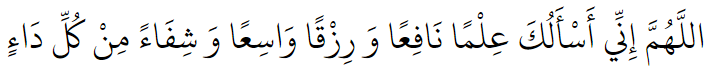 اللَّهُمَّ إِنِّي أَسْأَلُكَ عِلْمًا نَافِعًا وَ رِزْقًا وَاسِعًا وَ شِفَاءً مِنْ كُلِّ دَاءٍ